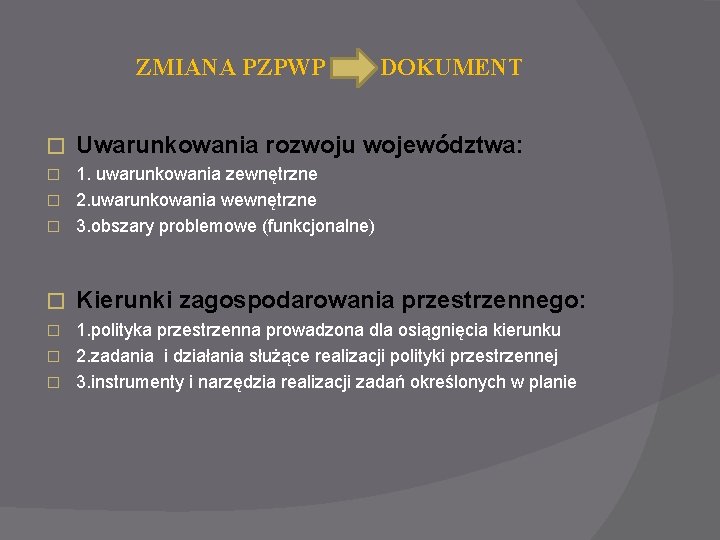 ZMIANA PZPWP DOKUMENT

Uwarunkowania rozwoju województwa:
1. uwarunkowania zewnętrzne
2.uwarunkowania wewnętrzne
3.obszary problemowe (funkcjonalne)

Kierunki zagospodarowania przestrzennego:
1.polityka przestrzenna prowadzona dla osiągnięcia kierunku
2.zadania i działania służące realizacji polityki przestrzennej
3.instrumenty i narzędzia realizacji zadań określonych w planie